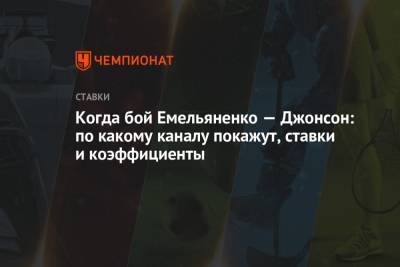 ЧЕМПИОНАТ

СТАВКИ

Когда бой Емельяненко — Джонсон: по какому каналу покажут, ставки и коэффициенты